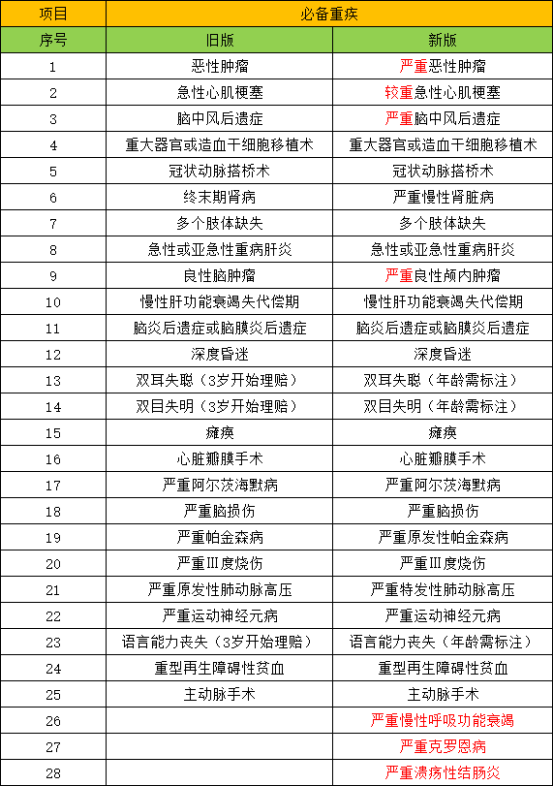 | 项目 | 必备重疾 | |
|---|---|---|
| 序号 | 旧版 | 新版 |
| 1 | 恶性肿瘤 | 严重恶性肿瘤 |
| 2 | 急性心肌梗塞 | 较重急性心肌梗塞 |
| 3 | 脑中风后遗症 | 严重脑中风后遗症 |
| 4 | 重大器官或造血干细胞移植术 | 重大器官或造血干细胞移植术 |
| 5 | 冠状动脉搭桥术 | 冠状动脉搭桥术 |
| 6 | 终末期肾病 | 严重慢性肾脏病 |
| 7 | 多个肢体缺失 | 多个肢体缺失 |
| 8 | 急性或亚急性重病肝炎 | 急性或亚急性重病肝炎 |
| 9 | 良性脑肿瘤 | 严重良性颅内肿瘤 |
| 10 | 慢性肝功能衰竭失代偿期 | 慢性肝功能衰竭失代偿期 |
| 11 | 脑炎后遗症或脑膜炎后遗症 | 脑炎后遗症或脑膜炎后遗症 |
| 12 | 深度昏迷 | 深度昏迷 |
| 13 | 双耳失聪（3岁开始理赔） | 双耳失聪（年龄需标注） |
| 14 | 双目失明（3岁开始理赔） | 双目失明（年龄需标注） |
| 15 | 瘫痪 | 瘫痪 |
| 16 | 心脏瓣膜手术 | 心脏瓣膜手术 |
| 17 | 严重阿尔茨海默病 | 严重阿尔茨海默病 |
| 18 | 严重脑损伤 | 严重脑损伤 |
| 19 | 严重帕金森病 | 严重原发性帕金森病 |
| 20 | 严重Ⅲ度烧伤 | 严重Ⅲ度烧伤 |
| 21 | 严重原发性肺动脉高压 | 严重特发性肺动脉高压 |
| 22 | 严重运动神经元病 | 严重运动神经元病 |
| 23 | 语言能力丧失（3岁开始理赔） | 语言能力丧失（年龄需标注） |
| 24 | 重型再生障碍性贫血 | 重型再生障碍性贫血 |
| 25 | 主动脉手术 | 主动脉手术 |
| 26 | | 严重慢性呼吸功能衰竭 |
| 27 | | 严重克罗恩病 |
| 28 | | 严重溃疡性结肠炎 |